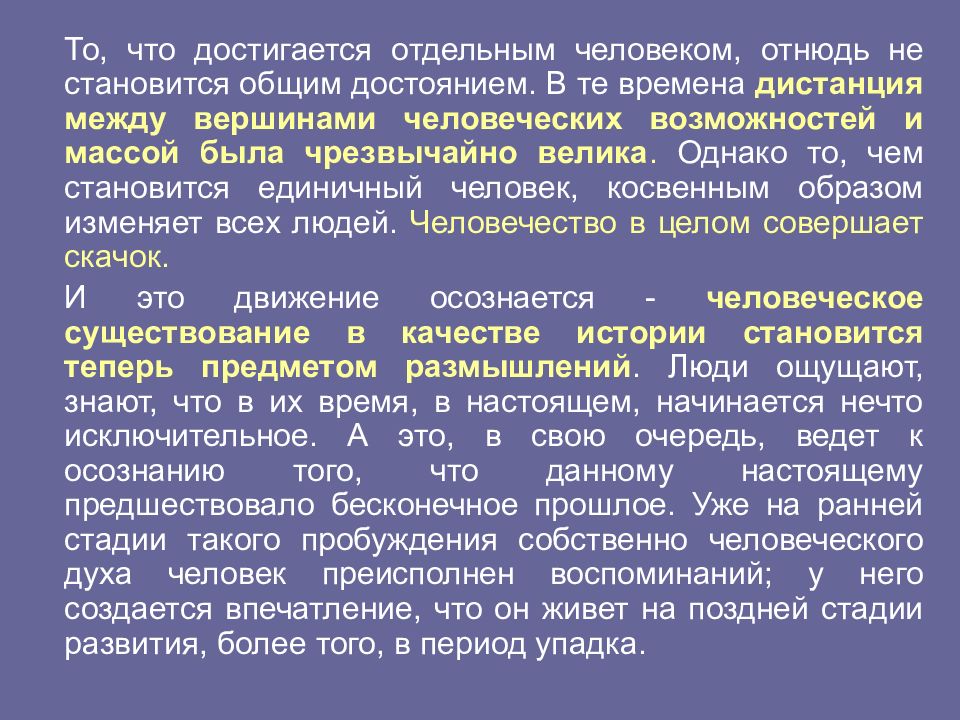 То, что достигается отдельным человеком, отнюдь не становится общим достоянием. В те времена дистанция между вершинами человеческих возможностей и массой была чрезвычайно велика. Однако то, чем становится единичный человек, косвенным образом изменяет всех людей. Человечество в целом совершает скачок.

И это движение осознается - человеческое существование в качестве истории становится теперь предметом размышлений. Люди ощущают, знают, что в их время, в настоящем, начинается нечто исключительное. А это, в свою очередь, ведет к осознанию того, что данному настоящему предшествовало бесконечное прошлое. Уже на ранней стадии такого пробуждения собственно человеческого духа человек преисполнен воспоминаний; у него создается впечатление, что он живет на поздней стадии развития, более того, в период упадка.